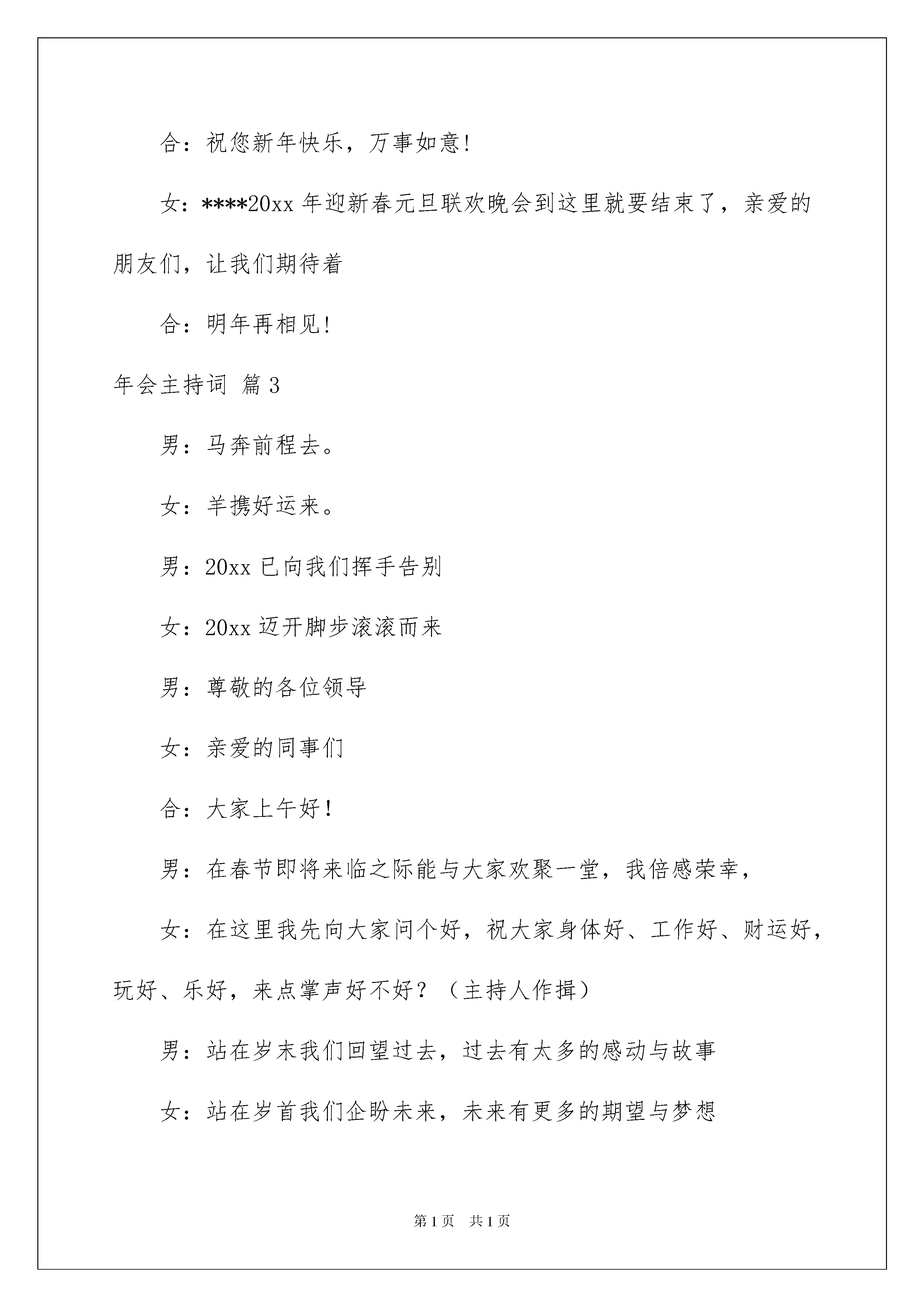 合：祝您新年快乐，万事如意!

女：****20xx 年迎新春元旦联欢晚会到这里就要结束了，亲爱的朋友们，让我们期待着

合：明年再相见!

年会主持词 篇 3

男：马奔前程去。

女：羊携好运来。

男：20xx 已向我们挥手告别

女：20xx 迈开脚步滚滚而来

男：尊敬的各位领导

女：亲爱的同事们

合：大家上午好！

男：在春节即将来临之际能与大家欢聚一堂，我倍感荣幸，

女：在这里我先向大家问个好，祝大家身体好、工作好、财运好，玩好、乐好，来点掌声好不好？（主持人作揖）

男：站在岁末我们回望过去，过去有太多的感动与故事

女：站在岁首我们企盼未来，未来有更多的期望与梦想

第 1 页　共 1 页